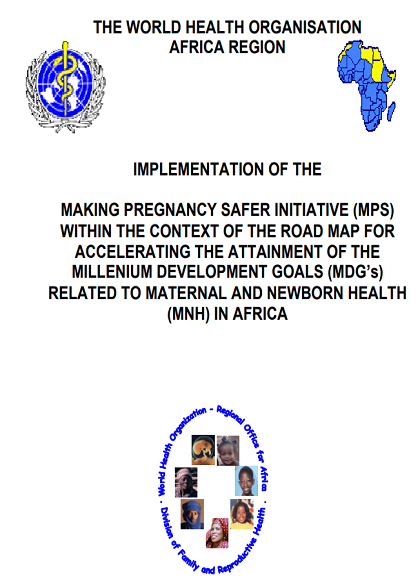 THE WORLD HEALTH ORGANISATION
AFRICA REGION

IMPLEMENTATION OF THE

MAKING PREGNANCY SAFER INITIATIVE (MPS) WITHIN THE CONTEXT OF THE ROAD MAP FOR ACCELERATING THE ATTAINMENT OF THE MILLENIUM DEVELOPMENT GOALS (MDG's) RELATED TO MATERNAL AND NEWBORN HEALTH (MNH) IN AFRICA

World Health Organization - Regional Office for Africa
· Division of Family and Reproductive Health ·